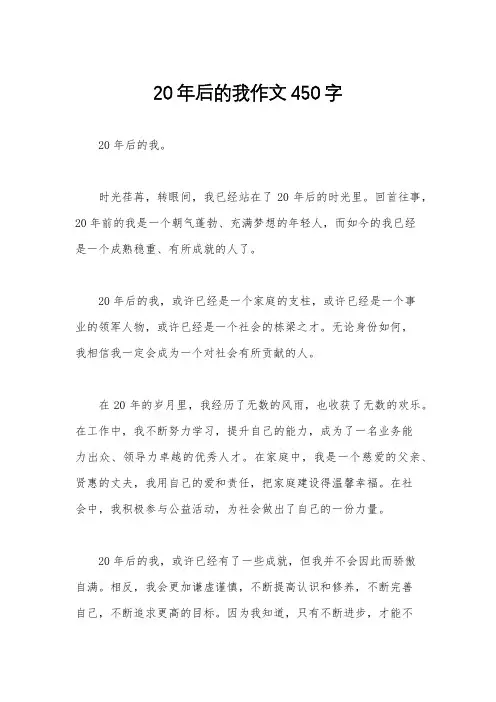 20年后的我作文450字

20年后的我。

时光荏苒，转眼间，我已经站在了20年后的时光里。回首往事，20年前的我是一个朝气蓬勃、充满梦想的年轻人，而如今的我已经是一个成熟稳重、有所成就的人了。

20年后的我，或许已经是一个家庭的支柱，或许已经是一个事业的领军人物，或许已经是一个社会的栋梁之才。无论身份如何，我相信我一定会成为一个对社会有所贡献的人。

在20年的岁月里，我经历了无数的风雨，也收获了无数的欢乐。在工作中，我不断努力学习，提升自己的能力，成为了一名业务能力出众、领导力卓越的优秀人才。在家庭中，我是一个慈爱的父亲、贤惠的丈夫，我用自己的爱和责任，把家庭建设得温馨幸福。在社会中，我积极参与公益活动，为社会做出了自己的一份力量。

20年后的我，或许已经有了一些成就，但我并不会因此而骄傲自满。相反，我会更加谦虚谨慎，不断提高认识和修养，不断完善自己，不断追求更高的目标。因为我知道，只有不断进步，才能不